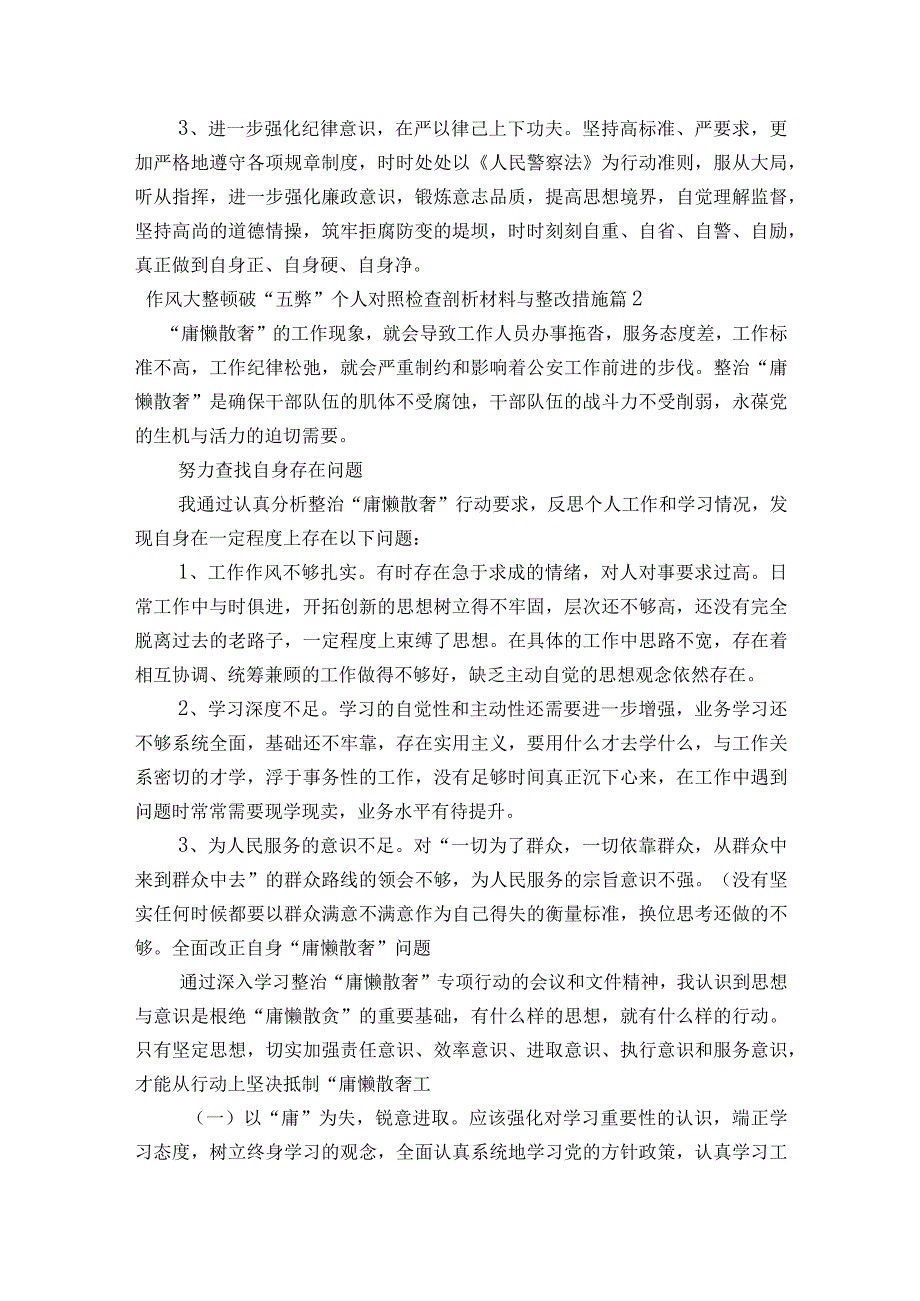 3、进一步强化纪律意识，在严以律己上下功夫。坚持高标准、严要求，更加严格地遵守各项规章制度，时时处处以《人民警察法》为行动准则，服从大局，听从指挥，进一步强化廉政意识，锻炼意志品质，提高思想境界，自觉理解监督，坚持高尚的道德情操，筑牢拒腐防变的堤坝，时时刻刻自重、自省、自警、自励，真正做到自身正、自身硬、自身净。

作风大整顿破“五弊”个人对照检查剖析材料与整改措施篇2

“庸懒散奢”的工作现象，就会导致工作人员办事拖沓，服务态度差，工作标准不高，工作纪律松弛，就会严重制约和影响着公安工作前进的步伐。整治“庸懒散奢”是确保干部队伍的肌体不受腐蚀，干部队伍的战斗力不受削弱，永葆党的生机与活力的迫切需要。

努力查找自身存在问题

我通过认真分析整治“庸懒散奢”行动要求，反思个人工作和学习情况，发现自身在一定程度上存在以下问题：

1、工作作风不够扎实。有时存在急于求成的情绪，对人对事要求过高。日常工作中与时俱进，开拓创新的思想树立得不牢固，层次还不够高，还没有完全脱离过去的老路子，一定程度上束缚了思想。在具体的工作中思路不宽，存在着相互协调、统筹兼顾的工作做得不够好，缺乏主动自觉的思想观念依然存在。

2、学习深度不足。学习的自觉性和主动性还需要进一步增强，业务学习还不够系统全面，基础还不牢靠，存在实用主义，要用什么才去学什么，与工作关系密切的才学，浮于事务性的工作，没有足够时间真正沉下心来，在工作中遇到问题时常常需要现学现卖，业务水平有待提升。

3、为人民服务的意识不足。对“一切为了群众，一切依靠群众，从群众中来到群众中去”的群众路线的领会不够，为人民服务的宗旨意识不强。（没有坚实任何时候都要以群众满意不满意作为自己得失的衡量标准，换位思考还做的不够。全面改正自身“庸懒散奢”问题

通过深入学习整治“庸懒散奢”专项行动的会议和文件精神，我认识到思想与意识是根绝“庸懒散贪”的重要基础，有什么样的思想，就有什么样的行动。只有坚定思想，切实加强责任意识、效率意识、进取意识、执行意识和服务意识，才能从行动上坚决抵制“庸懒散奢工

（一）以“庸”为失，锐意进取。应该强化对学习重要性的认识，端正学习态度，树立终身学习的观念，全面认真系统地学习党的方针政策，认真学习工